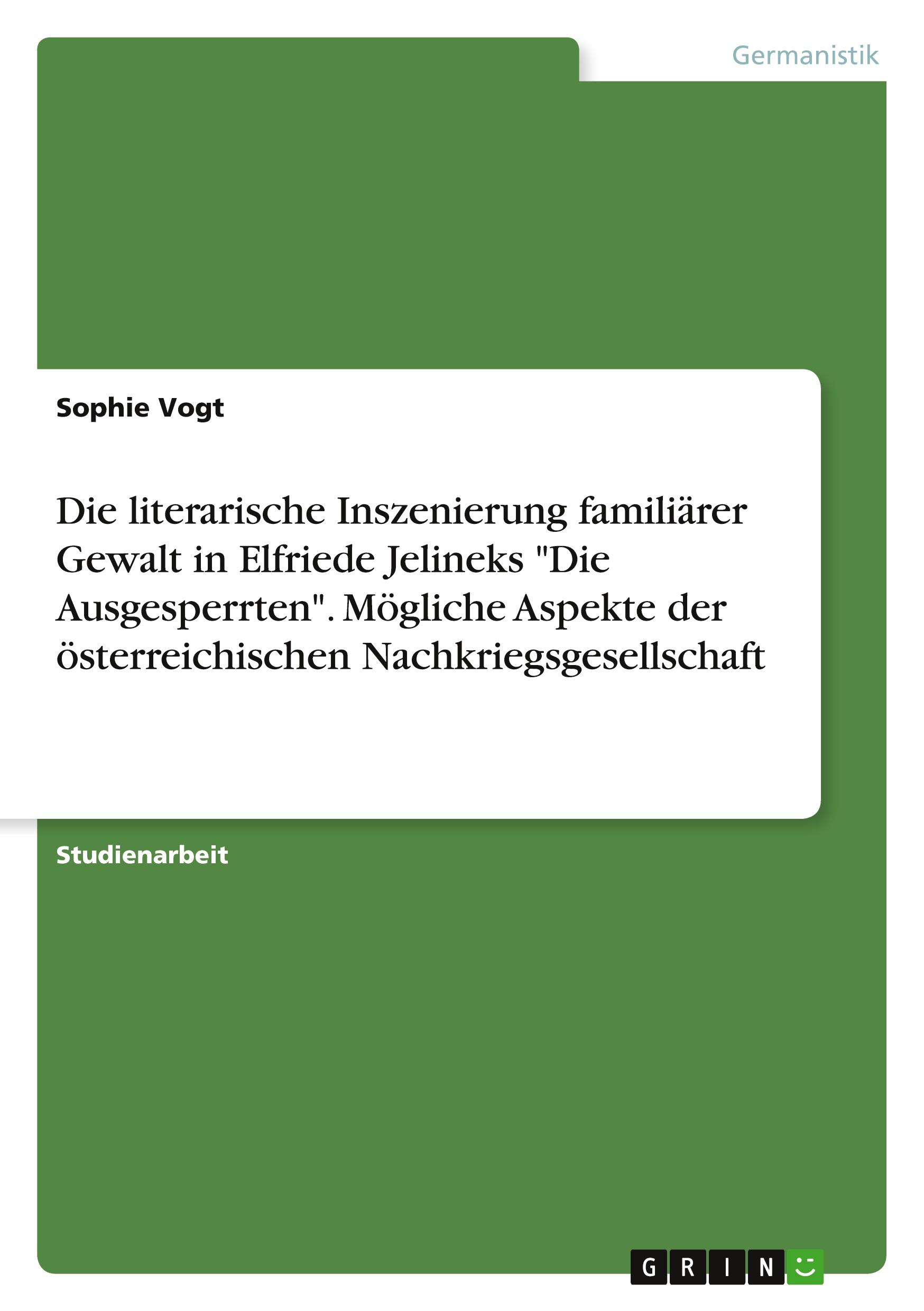 Germanistik

Sophie Vogt

Die literarische Inszenierung familiärer Gewalt in Elfriede Jelineks "Die Ausgesperrten". Mögliche Aspekte der österreichischen Nachkriegsgesellschaft

Studienarbeit

GRIN